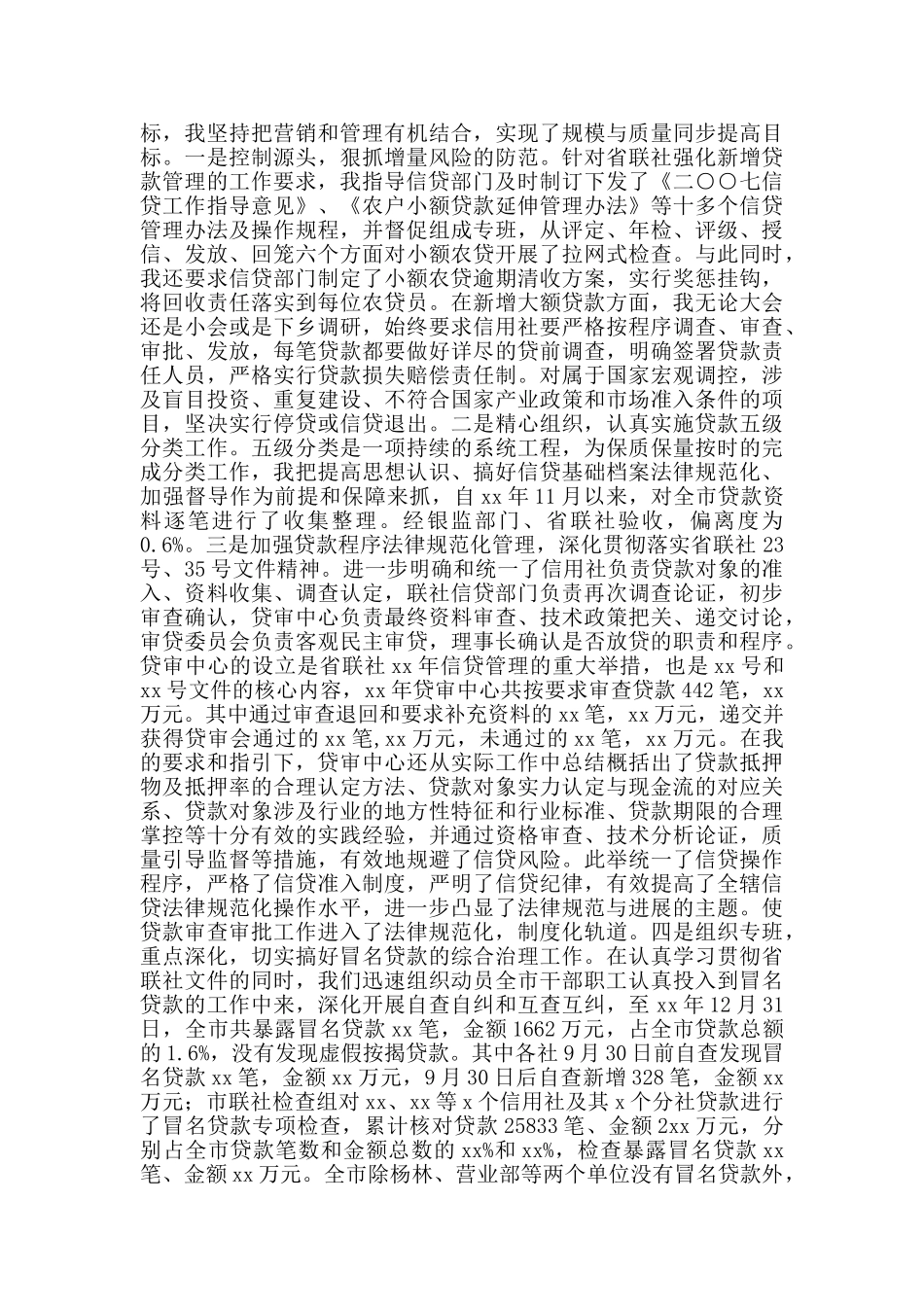 标，我坚持把营销和管理有机结合，实现了规模与质量同步提高目标。一是控制源头，狠抓增量风险的防范。针对省联社强化新增贷款管理的工作要求，我指导信贷部门及时制订下发了《二〇〇七信贷工作指导意见》、《农户小额贷款延伸管理办法》等十多个信贷管理办法及操作规程，并督促组成专班，从评定、年检、评级、授信、发放、回笼六个方面对小额农贷开展了拉网式检查。与此同时，我还要求信贷部门制定了小额农贷逾期清收方案，实行奖惩挂钩，将回收责任落实到每位农贷员。在新增大额贷款方面，我无论大会还是小会或是下乡调研，始终要求信用社要严格按程序调查、审查、审批、发放，每笔贷款都要做好详尽的贷前调查，明确签署贷款责任人员，严格实行贷款损失赔偿责任制。对属于国家宏观调控，涉及盲目投资、重复建设、不符合国家产业政策和市场准入条件的项目，坚决实行停贷或信贷退出。二是精心组织，认真实施贷款五级分类工作。五级分类是一项持续的系统工程，为保质保量按时的完成分类工作，我把提高思想认识、搞好信贷基础档案法律规范化、加强督导作为前提和保障来抓，自 xx 年 11 月以来，对全市贷款资料逐笔进行了收集整理。经银监部门、省联社验收，偏离度为 0.6%。三是加强贷款程序法律规范化管理，深化贯彻落实省联社 23 号、35 号文件精神。进一步明确和统一了信用社负责贷款对象的准入、资料收集、调查认定，联社信贷部门负责再次调查论证，初步审查确认，贷审中心负责最终资料审查、技术政策把关、递交讨论，审贷委员会负责客观民主审贷，理事长确认是否放贷的职责和程序。贷审中心的设立是省联社 xx 年信贷管理的重大举措，也是 xx 号和 xx 号文件的核心内容，xx 年贷审中心共按要求审查贷款 442 笔，xx 万元。其中通过审查退回和要求补充资料的 xx 笔，xx 万元，递交并获得贷审会通过的 xx 笔,xx 万元，未通过的 xx 笔，xx 万元。在我的要求和指引下，贷审中心还从实际工作中总结概括出了贷款抵押物及抵押率的合理认定方法、贷款对象实力认定与现金流的对应关系、贷款对象涉及行业的地方性特征和行业标准、贷款期限的合理掌控等十分有效的实践经验，并通过资格审查、技术分析论证，质量引导监督等措施，有效地规避了信贷风险。此举统一了信贷操作程序，严格了信贷准入制度，严明了信贷纪律，有效提高了全辖信贷法律规范化操作水平，进一步凸显了法律规范与进展的主题。使贷款审查审批工作进入了法律规范化，制度化轨道。四是组织专班，重点深化，切实搞好冒名贷款的综合治理工作。在认真学习贯彻省联社文件的同时，我们迅速组织动员全市干部职工认真投入到冒名贷款的工作中来，深化开展自查自纠和互查互纠，至 xx 年 12 月 31 日，全市共暴露冒名贷款 xx 笔，金额 1662 万元，占全市贷款总额的 1.6%，没有发现虚假按揭贷款。其中各社 9 月 30 日前自查发现冒名贷款 xx 笔，金额 xx 万元，9 月 30 日后自查新增 328 笔，金额 xx 万元；市联社检查组对 xx、xx 等 x 个信用社及其 x 个分社贷款进行了冒名贷款专项检查，累计核对贷款 25833 笔、金额 2xx 万元，分别占全市贷款笔数和金额总数的 xx%和 xx%，检查暴露冒名贷款 xx 笔、金额 xx 万元。全市除杨林、营业部等两个单位没有冒名贷款外，